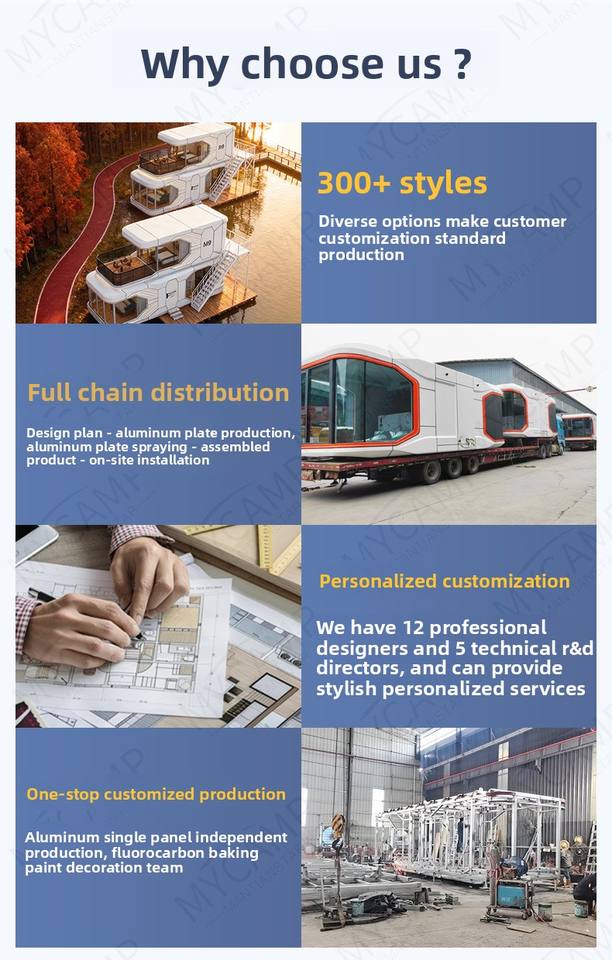 Why choose us ?

300+ styles

Diverse options make customer customization standard production

Full chain distribution

Design plan - aluminum plate production, aluminum plate spraying - assembled product - on-site installation

Personalized customization

We have 12 professional designers and 5 technical r&d directors, and can provide stylish personalized services

One-stop customized production

Aluminum single panel independent production, fluorocarbon baking paint decoration team

MYCAMP